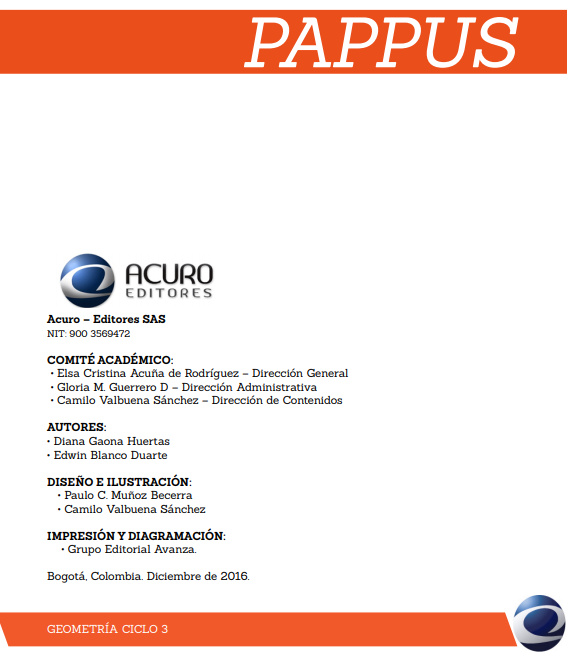 PAPPUS

ACURO
EDITORES

Acuro – Editores SAS
NIT: 900 3569472

COMITÉ ACADÉMICO:
• Elsa Cristina Acuña de Rodríguez – Dirección General
• Gloria M. Guerrero D – Dirección Administrativa
• Camilo Valbuena Sánchez – Dirección de Contenidos

AUTORES:
• Diana Gaona Huertas
• Edwin Blanco Duarte

DISEÑO E ILUSTRACIÓN:
• Paulo C. Muñoz Becerra
• Camilo Valbuena Sánchez

IMPRESIÓN Y DIAGRAMACIÓN:
• Grupo Editorial Avanza.

Bogotá, Colombia. Diciembre de 2016.

GEOMETRÍA CICLO 3